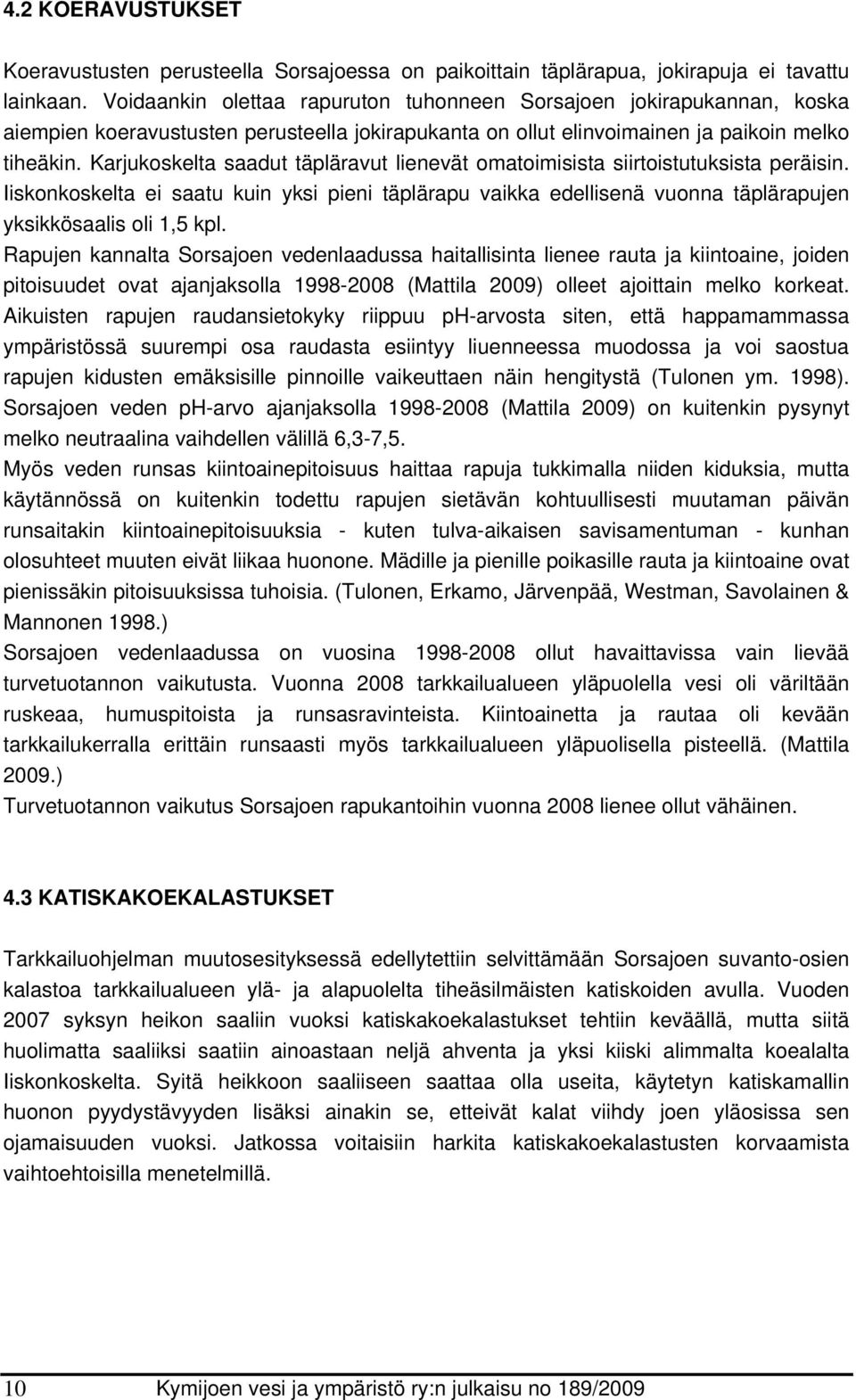 4.2 KOERAVUSTUKSET

Koeravustusten perusteella Sorsajoessa on paikoittain täplärapua, jokirapuja ei tavattu lainkaan. Voidaankin olettaa rapuruton tuhonneen Sorsajoen jokirapukannan, koska aiempien koeravustusten perusteella jokirapukanta on ollut elinvoimainen ja paikoin melko tiheäkin. Karjukoskelta saadut täpläravut lienevät omatoimisista siirtoistutuksista peräisin. Iiskonkoskelta ei saatu kuin yksi pieni täplärapu vaikka edellisenä vuonna täplärapujen yksikkösaalis oli 1,5 kpl.

Rapujen kannalta Sorsajoen vedenlaadussa haitallisinta lienee rauta ja kiintoaine, joiden pitoisuudet ovat ajanjaksolla 1998-2008 (Mattila 2009) olleet ajoittain melko korkeat. Aikuisten rapujen raudansietokyky riippuu ph-arvosta siten, että happamammassa ympäristössä suurempi osa raudasta esiintyy liuenneessa muodossa ja voi saostua rapujen kidusten emäksisille pinnoille vaikeuttaen näin hengitystä (Tulonen ym. 1998). Sorsajoen veden ph-arvo ajanjaksolla 1998-2008 (Mattila 2009) on kuitenkin pysynyt melko neutraalina vaihdellen välillä 6,3-7,5.

Myös veden runsas kiintoainepitoisuus haittaa rapuja tukkimalla niiden kiduksia, mutta käytännössä on kuitenkin todettu rapujen sietävän kohtuullisesti muutaman päivän runsaitakin kiintoainepitoisuuksia - kuten tulva-aikaisen savisamentuman - kunhan olosuhteet muuten eivät liikaa huonone. Mädille ja pienille poikasille rauta ja kiintoaine ovat pienissäkin pitoisuuksissa tuhoisia. (Tulonen, Erkamo, Järvenpää, Westman, Savolainen & Mannonen 1998.)

Sorsajoen vedenlaadussa on vuosina 1998-2008 ollut havaittavissa vain lievää turvetuotannon vaikutusta. Vuonna 2008 tarkkailualueen yläpuolella vesi oli väriltään ruskeaa, humuspitoista ja runsasravinteista. Kiintoainetta ja rautaa oli kevään tarkkailukerralla erittäin runsaasti myös tarkkailualueen yläpuolisella pisteellä. (Mattila 2009.)

Turvetuotannon vaikutus Sorsajoen rapukantoihin vuonna 2008 lienee ollut vähäinen.

4.3 KATISKAKOEKALASTUKSET

Tarkkailuohjelman muutosesityksessä edellytettiin selvittämään Sorsajoen suvanto-osien kalastoa tarkkailualueen ylä- ja alapuolelta tiheäsilmäisten katiskoiden avulla. Vuoden 2007 syksyn heikon saaliin vuoksi katiskakoekalastukset tehtiin keväällä, mutta siitä huolimatta saaliiksi saatiin ainoastaan neljä ahventa ja yksi kiiski alimmalta koealalta Iiskonkoskelta. Syitä heikkoon saaliiseen saattaa olla useita, käytetyn katiskamallin huonon pyydystävyyden lisäksi ainakin se, etteivät kalat viihdy joen yläosissa sen ojamaisuuden vuoksi. Jatkossa voitaisiin harkita katiskakoekalastusten korvaamista vaihtoehtoisilla menetelmillä.

10 Kymijoen vesi ja ympäristö ry:n julkaisu no 189/2009